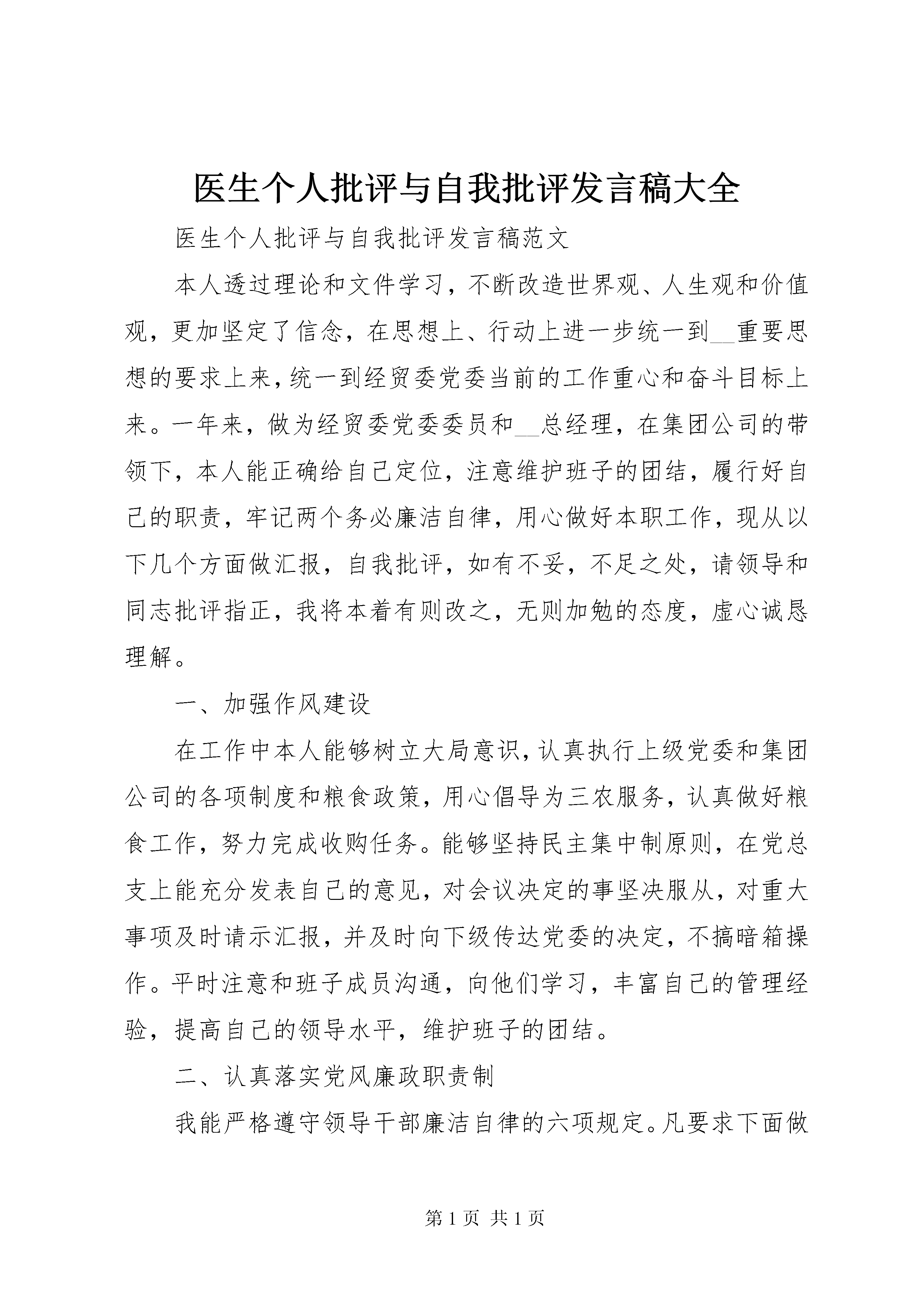 医生个人批评与自我批评发言稿大全

医生个人批评与自我批评发言稿范文

本人透过理论和文件学习，不断改造世界观、人生观和价值观，更加坚定了信念，在思想上、行动上进一步统一到__重要思想的要求上来，统一到经贸委党委当前的工作重心和奋斗目标上来。一年来，做为经贸委党委委员和__总经理，在集团公司的带领下，本人能正确给自己定位，注意维护班子的团结，履行好自己的职责，牢记两个务必廉洁自律，用心做好本职工作，现从以下几个方面做汇报，自我批评，如有不妥，不足之处，请领导和同志批评指正，我将本着有则改之，无则加勉的态度，虚心诚恳理解。

一、加强作风建设

在工作中本人能够树立大局意识，认真执行上级党委和集团公司的各项制度和粮食政策，用心倡导为三农服务，认真做好粮食工作，努力完成收购任务。能够坚持民主集中制原则，在党总支上能充分发表自己的意见，对会议决定的事坚决服从，对重大事项及时请示汇报，并及时向下级传达党委的决定，不搞暗箱操作。平时注意和班子成员沟通，向他们学习，丰富自己的管理经验，提高自己的领导水平，维护班子的团结。

二、认真落实党风廉政职责制

我能严格遵守领导干部廉洁自律的六项规定。凡要求下面做

第 1 页 共 1 页